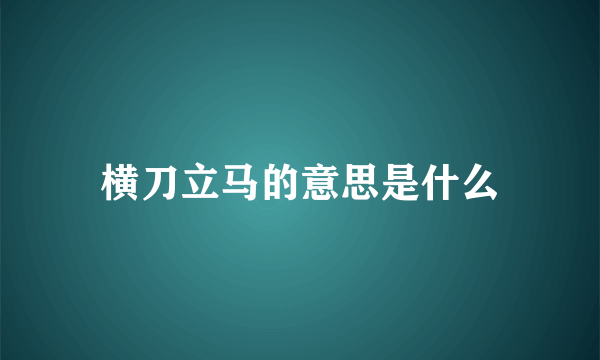 横刀立马的意思是什么